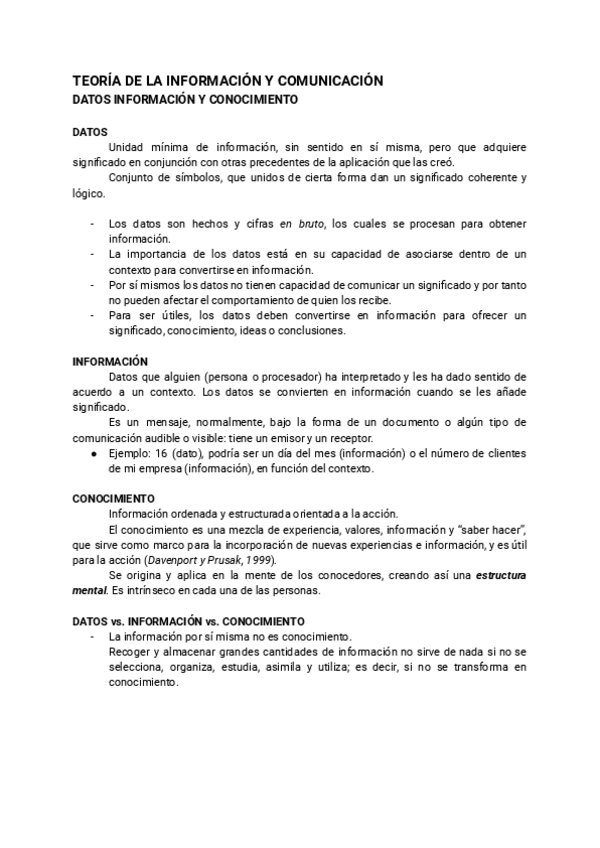 TEORÍA DE LA INFORMACIÓN Y COMUNICACIÓN
DATOS INFORMACIÓN Y CONOCIMIENTO

DATOS
Unidad mínima de información, sin sentido en sí misma, pero que adquiere significado en conjunción con otras precedentes de la aplicación que las creó.
Conjunto de símbolos, que unidos de cierta forma dan un significado coherente y lógico.

- Los datos son hechos y cifras en bruto, los cuales se procesan para obtener información.
- La importancia de los datos está en su capacidad de asociarse dentro de un contexto para convertirse en información.
- Por sí mismos los datos no tienen capacidad de comunicar un significado y por tanto no pueden afectar el comportamiento de quien los recibe.
- Para ser útiles, los datos deben convertirse en información para ofrecer un significado, conocimiento, ideas o conclusiones.

INFORMACIÓN
Datos que alguien (persona o procesador) ha interpretado y les ha dado sentido de acuerdo a un contexto. Los datos se convierten en información cuando se les añade significado.
Es un mensaje, normalmente, bajo la forma de un documento o algún tipo de comunicación audible o visible: tiene un emisor y un receptor.
● Ejemplo: 16 (dato), podría ser un día del mes (información) o el número de clientes de mi empresa (información), en función del contexto.

CONOCIMIENTO
Información ordenada y estructurada orientada a la acción.
El conocimiento es una mezcla de experiencia, valores, información y "saber hacer", que sirve como marco para la incorporación de nuevas experiencias e información, y es útil para la acción (Davenport y Prusak, 1999).
Se origina y aplica en la mente de los conocedores, creando así una estructura mental. Es intrínseco en cada una de las personas.

DATOS vs. INFORMACIÓN vs. CONOCIMIENTO
- La información por sí misma no es conocimiento.
Recoger y almacenar grandes cantidades de información no sirve de nada si no se selecciona, organiza, estudia, asimila y utiliza; es decir, si no se transforma en conocimiento.